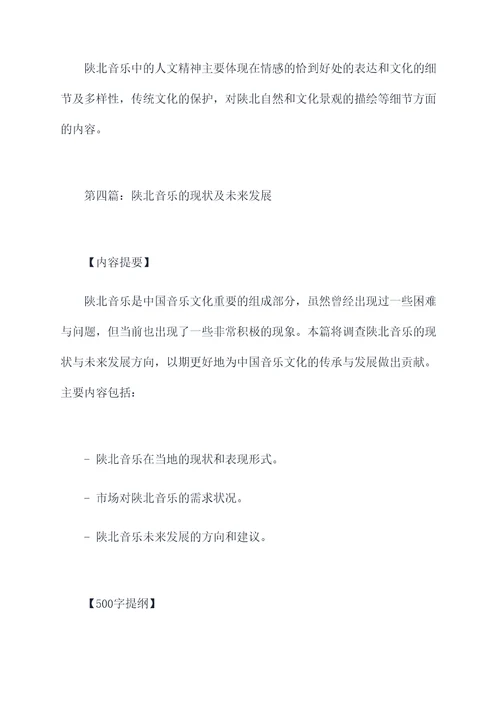 陕北音乐中的人文精神主要体现在情感的恰到好处的表达和文化的细节及多样性，传统文化的保护，对陕北自然和文化景观的描绘等细节方面的内容。

第四篇：陕北音乐的现状及未来发展

【内容提要】

陕北音乐是中国音乐文化重要的组成部分，虽然曾经出现过一些困难与问题，但当前也出现了一些非常积极的现象。本篇将调查陕北音乐的现状与未来发展方向，以期更好地为中国音乐文化的传承与发展做出贡献。主要内容包括：

- 陕北音乐在当地的现状和表现形式。

- 市场对陕北音乐的需求状况。

- 陕北音乐未来发展的方向和建议。

【500字提纲】